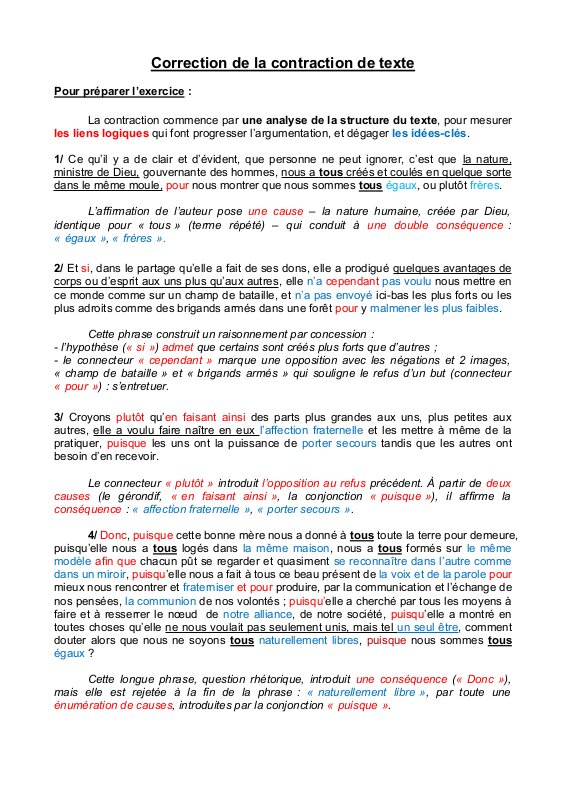 Correction de la contraction de texte

Pour préparer l'exercice :

La contraction commence par une analyse de la structure du texte, pour mesurer les liens logiques qui font progresser l'argumentation, et dégager les idées-clés.

1/ Ce qu'il y a de clair et d'évident, que personne ne peut ignorer, c'est que la nature, ministre de Dieu, gouvernante des hommes, nous a tous créés et coulés en quelque sorte dans le même moule, pour nous montrer que nous sommes tous égaux, ou plutôt frères.

L'affirmation de l'auteur pose une cause – la nature humaine, créée par Dieu, identique pour « tous » (terme répété) – qui conduit à une double conséquence : « égaux », « frères ».

2/ Et si, dans le partage qu'elle a fait de ses dons, elle a prodigué quelques avantages de corps ou d'esprit aux uns plus qu'aux autres, elle n'a cependant pas voulu nous mettre en ce monde comme sur un champ de bataille, et n'a pas envoyé ici-bas les plus forts ou les plus adroits comme des brigands armés dans une forêt pour y malmener les plus faibles.

Cette phrase construit un raisonnement par concession :
- l'hypothèse (« si ») admet que certains sont créés plus forts que d'autres ;
- le connecteur « cependant » marque une opposition avec les négations et 2 images, « champ de bataille » et « brigands armés » qui souligne le refus d'un but (connecteur « pour ») : s'entretuer.

3/ Croyons plutôt qu'en faisant ainsi des parts plus grandes aux uns, plus petites aux autres, elle a voulu faire naître en eux l'affection fraternelle et les mettre à même de la pratiquer, puisque les uns ont la puissance de porter secours tandis que les autres ont besoin d'en recevoir.

Le connecteur « plutôt » introduit l'opposition au refus précédent. À partir de deux causes (le gérondif, « en faisant ainsi », la conjonction « puisque »), il affirme la conséquence : « affection fraternelle », « porter secours ».

4/ Donc, puisque cette bonne mère nous a donné à tous toute la terre pour demeure, puisqu'elle nous a tous logés dans la même maison, nous a tous formés sur le même modèle afin que chacun pût se regarder et quasiment se reconnaître dans l'autre comme dans un miroir, puisqu'elle nous a fait à tous ce beau présent de la voix et de la parole pour mieux nous rencontrer et fraterniser et pour produire, par la communication et l'échange de nos pensées, la communion de nos volontés ; puisqu'elle a cherché par tous les moyens à faire et à resserrer le nœud de notre alliance, de notre société, puisqu'elle a montré en toutes choses qu'elle ne nous voulait pas seulement unis, mais tel un seul être, comment douter alors que nous ne soyons tous naturellement libres, puisque nous sommes tous égaux ?

Cette longue phrase, question rhétorique, introduit une conséquence (« Donc »), mais elle est rejetée à la fin de la phrase : « naturellement libre », par toute une énumération de causes, introduites par la conjonction « puisque ».